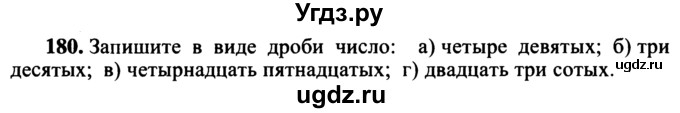 Угдз.ру

180. Запишите в виде дроби число: а) четыре девятых; б) три десятых; в) четырнадцать пятнадцатых; г) двадцать три сотых. ugdz.ru

ugdz.ru